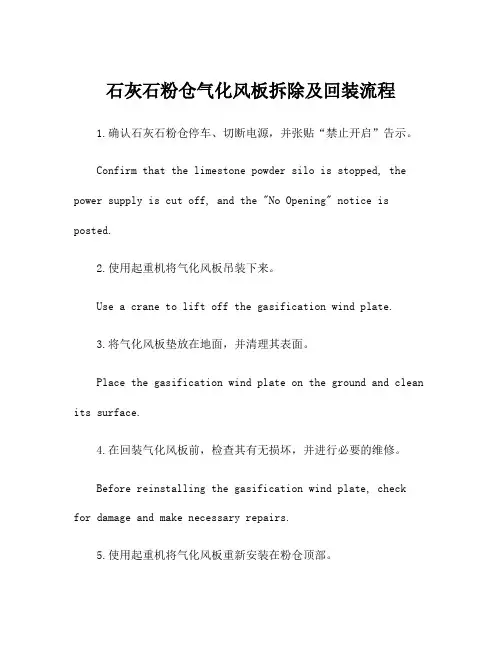 石灰石粉仓气化风板拆除及回装流程

1.确认石灰石粉仓停车、切断电源，并张贴“禁止开启”告示。

Confirm that the limestone powder silo is stopped, the power supply is cut off, and the "No Opening" notice is posted.

2.使用起重机将气化风板吊装下来。

Use a crane to lift off the gasification wind plate.

3.将气化风板垫放在地面，并清理其表面。

Place the gasification wind plate on the ground and clean its surface.

4.在回装气化风板前，检查其有无损坏，并进行必要的维修。

Before reinstalling the gasification wind plate, check for damage and make necessary repairs.

5.使用起重机将气化风板重新安装在粉仓顶部。